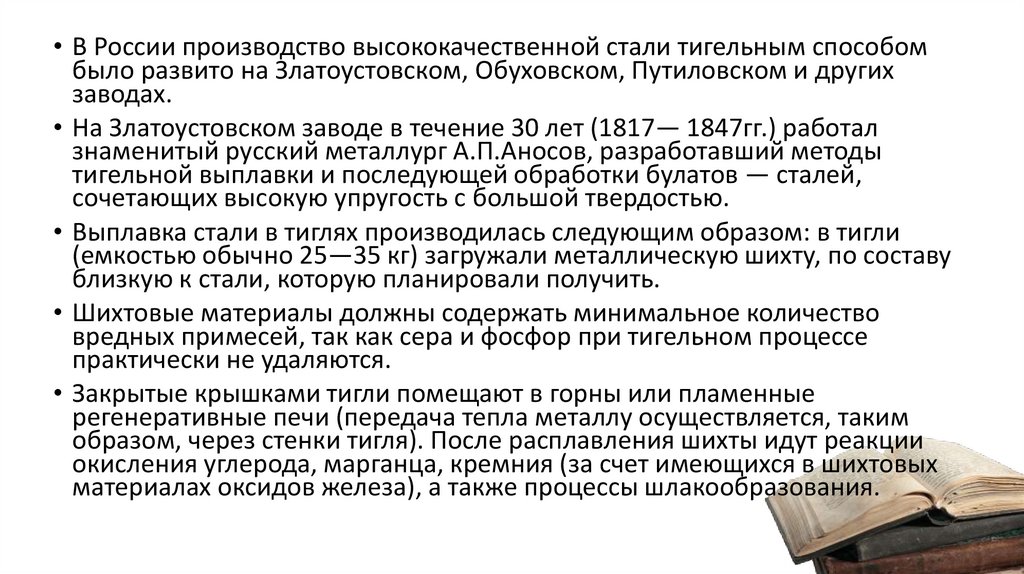 • В России производство высококачественной стали тигельным способом было развито на Златоустовском, Обуховском, Путиловском и других заводах.

• На Златоустовском заводе в течение 30 лет (1817— 1847гг.) работал знаменитый русский металлург А.П.Аносов, разработавший методы тигельной выплавки и последующей обработки булатов — сталей, сочетающих высокую упругость с большой твердостью.

• Выплавка стали в тиглях производилась следующим образом: в тигли (емкостью обычно 25—35 кг) загружали металлическую шихту, по составу близкую к стали, которую планировали получить.

• Шихтовые материалы должны содержать минимальное количество вредных примесей, так как сера и фосфор при тигельном процессе практически не удаляются.

• Закрытые крышками тигли помещают в горны или пламенные регенеративные печи (передача тепла металлу осуществляется, таким образом, через стенки тигля). После расплавления шихты идут реакции окисления углерода, марганца, кремния (за счет имеющихся в шихтовых материалах оксидов железа), а также процессы шлакообразования.